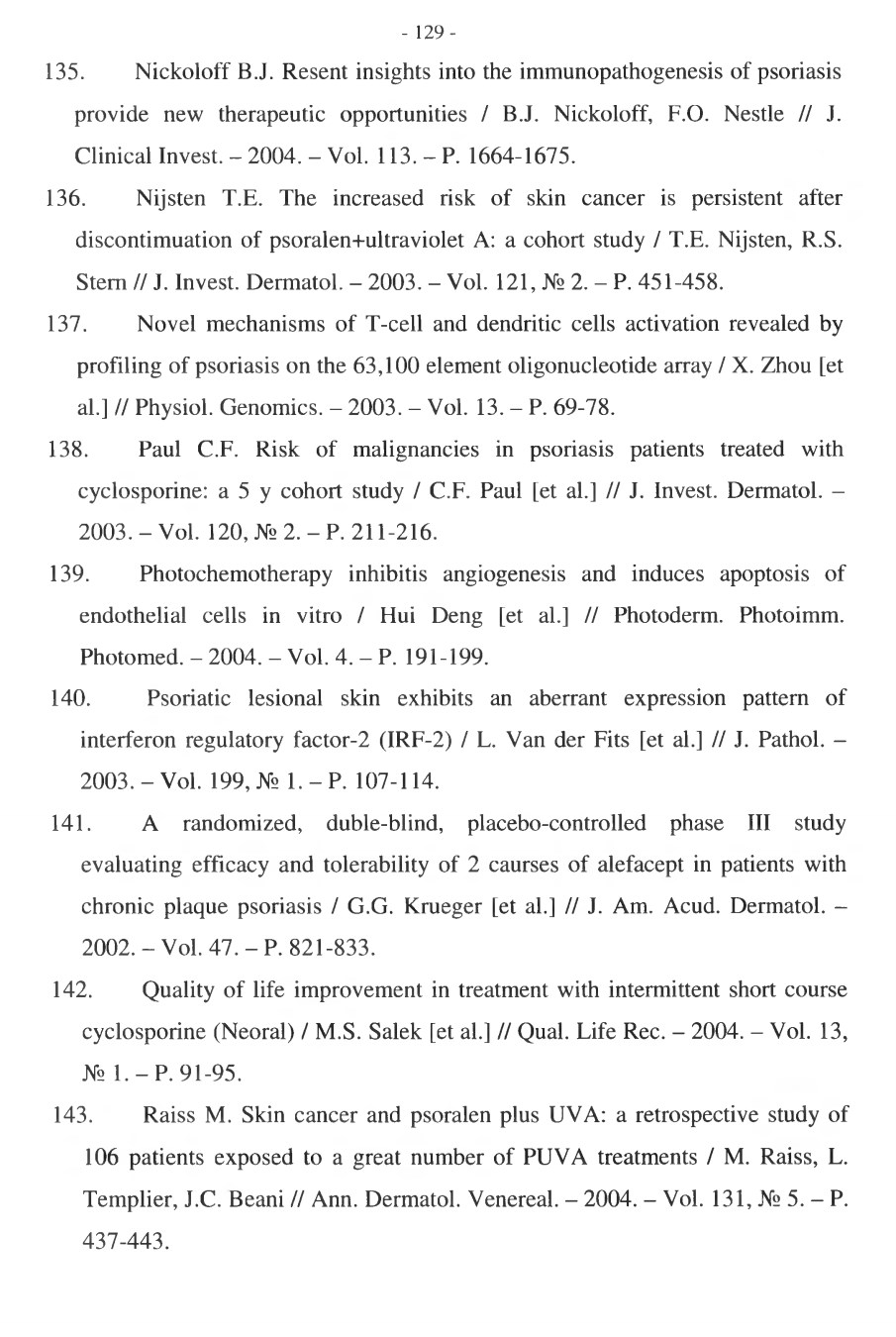 - 129 -

135. Nickoloff B.J. Resent insights into the immunopathogenesis of psoriasis provide new therapeutic opportunities / B.J. Nickoloff, F.O. Nestle // J. Clinical Invest. – 2004. – Vol. 113. – P. 1664-1675.

136. Nijsten T.E. The increased risk of skin cancer is persistent after discontimuation of psoralen+ultraviolet A: a cohort study / T.E. Nijsten, R.S. Stern // J. Invest. Dermatol. – 2003. – Vol. 121, № 2. – P. 451-458.

137. Novel mechanisms of T-cell and dendritic cells activation revealed by profiling of psoriasis on the 63,100 element oligonucleotide array / X. Zhou [et al.] // Physiol. Genomics. – 2003. – Vol. 13. – P. 69-78.

138. Paul C.F. Risk of malignancies in psoriasis patients treated with cyclosporine: a 5 y cohort study / C.F. Paul [et al.] // J. Invest. Dermatol. – 2003. – Vol. 120, № 2. – P. 211-216.

139. Photochemotherapy inhibitis angiogenesis and induces apoptosis of endothelial cells in vitro / Hui Deng [et al.] // Photoderm. Photoimm. Photomed. – 2004. – Vol. 4. – P. 191-199.

140. Psoriatic lesional skin exhibits an aberrant expression pattern of interferon regulatory factor-2 (IRF-2) / L. Van der Fits [et al.] // J. Pathol. – 2003. – Vol. 199, № 1. – P. 107-114.

141. A randomized, duble-blind, placebo-controlled phase III study evaluating efficacy and tolerability of 2 caurses of alefacept in patients with chronic plaque psoriasis / G.G. Krueger [et al.] // J. Am. Acud. Dermatol. – 2002. – Vol. 47. – P. 821-833.

142. Quality of life improvement in treatment with intermittent short course cyclosporine (Neoral) / M.S. Salek [et al.] // Qual. Life Rec. – 2004. – Vol. 13, № 1. – P. 91-95.

143. Raiss M. Skin cancer and psoralen plus UVA: a retrospective study of 106 patients exposed to a great number of PUVA treatments / M. Raiss, L. Templier, J.C. Beani // Ann. Dermatol. Venereal. – 2004. – Vol. 131, № 5. – P. 437-443.